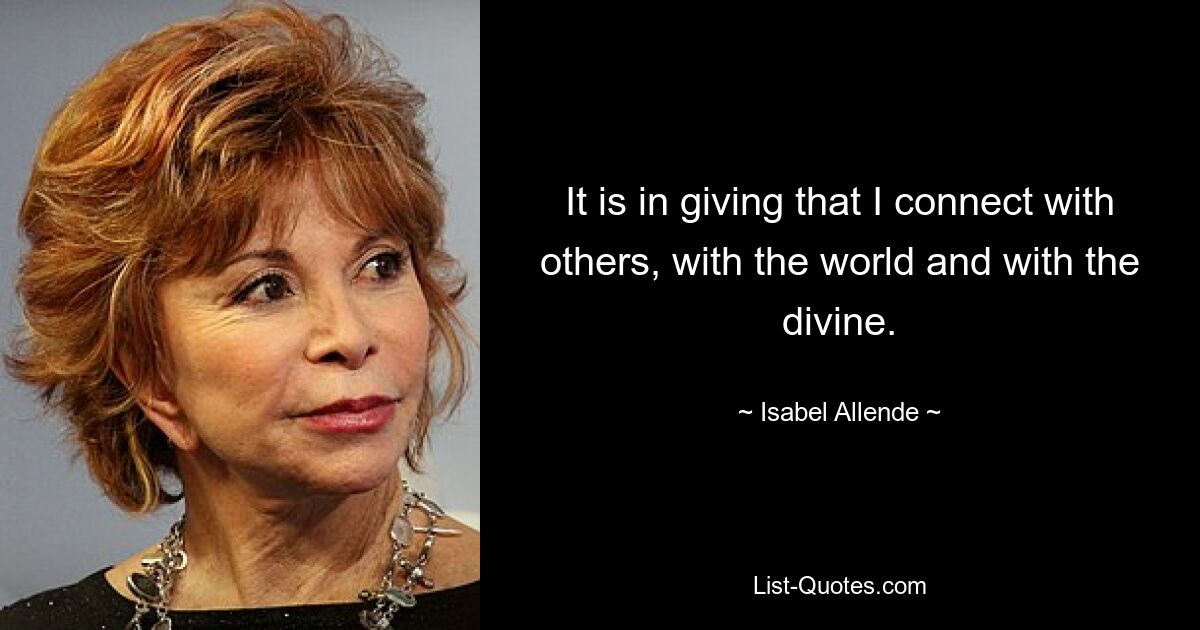 It is in giving that I connect with others, with the world and with the divine.

~ Isabel Allende ~

List-Quotes.com